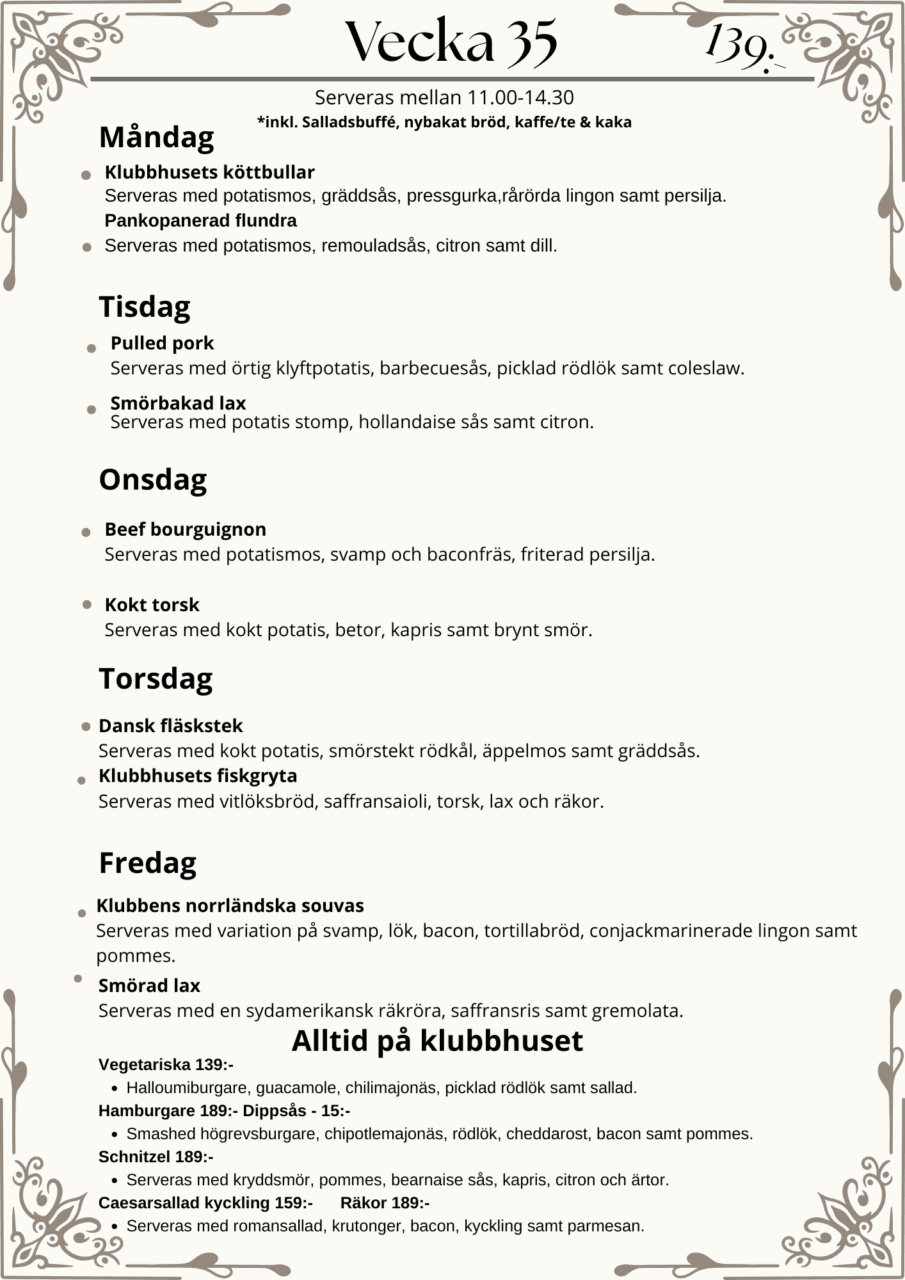 Vecka 35

139:-

Serveras mellan 11.00-14.30
*inkl. Salladsbuffé, nybakat bröd, kaffe/te & kaka

Måndag

Klubbhusets köttbullar
Serveras med potatismos, gräddsås, pressgurka,rårörda lingon samt persilja.
Pankopanerad flundra
Serveras med potatismos, remouladsås, citron samt dill.

Tisdag

Pulled pork
Serveras med örtig klyftpotatis, barbecuesås, picklad rödlök samt coleslaw.
Smörbakad lax
Serveras med potatis stomp, hollandaise sås samt citron.

Onsdag

Beef bourguignon
Serveras med potatismos, svamp och baconfräs, friterad persilja.

Kokt torsk
Serveras med kokt potatis, betor, kapris samt brynt smör.

Torsdag

Dansk fläskstek
Serveras med kokt potatis, smörstekt rödkål, äppelmos samt gräddsås.
Klubbhusets fiskgryta
Serveras med vitlöksbröd, saffransaioli, torsk, lax och räkor.

Fredag

Klubbens norrländska souvas
Serveras med variation på svamp, lök, bacon, tortillabröd, conjackmarinerade lingon samt pommes.
Smörad lax
Serveras med en sydamerikansk räkröra, saffransris samt gremolata.

Alltid på klubbhuset

Vegetariska 139:-
• Halloumiburgare, guacamole, chilimajonäs, picklad rödlök samt sallad.
Hamburgare 189:- Dippsås - 15:-
• Smashed högrevsburgare, chipotlemajonäs, rödlök, cheddarost, bacon samt pommes.
Schnitzel 189:-
• Serveras med kryddsmör, pommes, bearnaise sås, kapris, citron och ärtor.
Caesarsallad kyckling 159:- Räkor 189:-
• Serveras med romansallad, krutonger, bacon, kyckling samt parmesan.